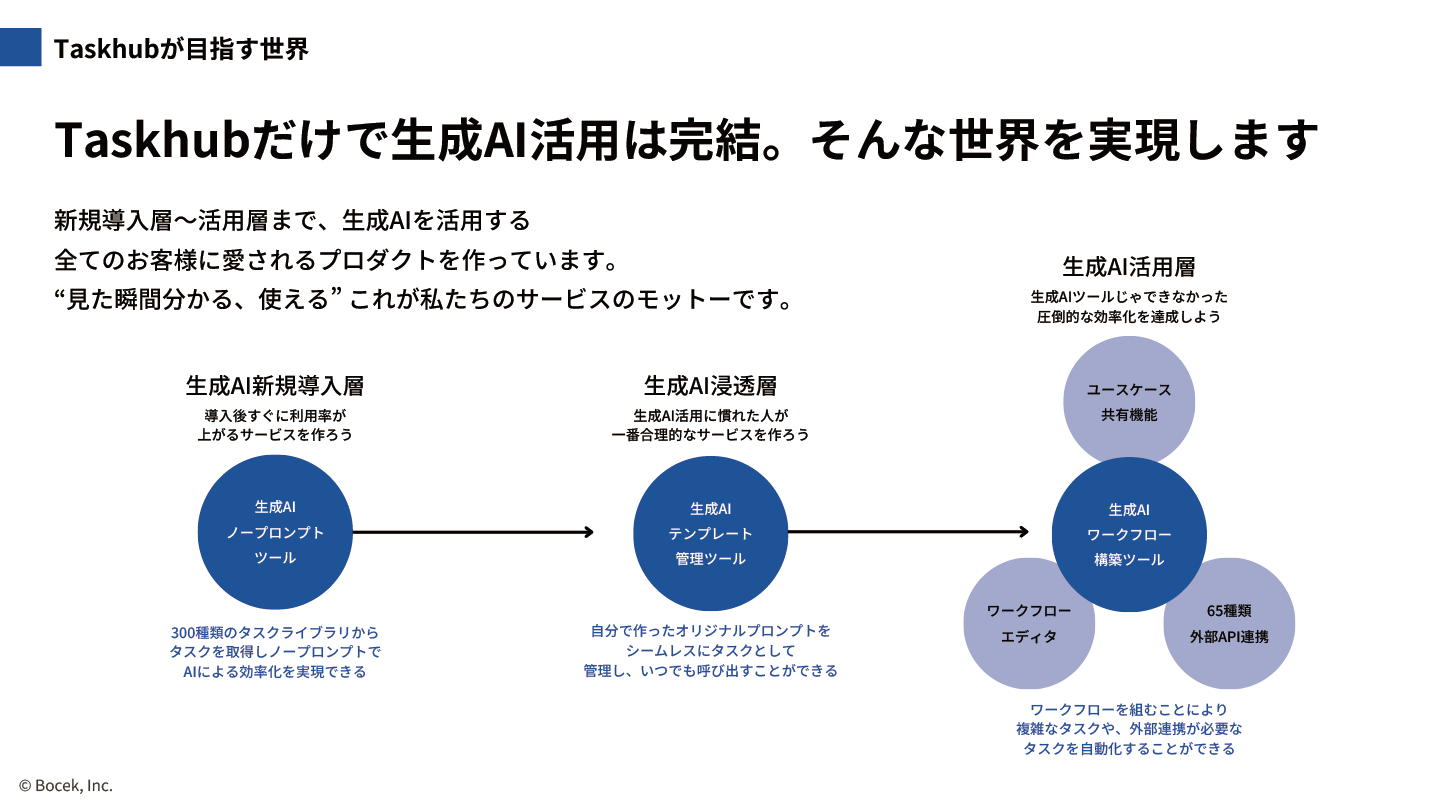 Taskhubが目指す世界

Taskhubだけで生成AI活用は完結。そんな世界を実現します

新規導入層〜活用層まで、生成AIを活用する
全てのお客様に愛されるプロダクトを作っています。
“見た瞬間分かる、使える”これが私たちのサービスのモットーです。

生成AI新規導入層
導入後すぐに利用率が
上がるサービスを作ろう

生成AI
ノープロンプト
ツール

300種類のタスクライブラリから
タスクを取得しノープロンプトで
AIによる効率化を実現できる

生成AI浸透層
生成AI活用に慣れた人が
一番合理的なサービスを作ろう

生成AI
テンプレート
管理ツール

自分で作ったオリジナルプロンプトを
シームレスにタスクとして
管理し、いつでも呼び出すことができる

生成AI活用層
生成AIツールじゃできなかった
圧倒的な効率化を達成しよう

ユースケース
共有機能

生成AI
ワークフロー
構築ツール

ワークフロー
エディタ

65種類
外部API連携

ワークフローを組むことにより
複雑なタスクや、外部連携が必要な
タスクを自動化することができる

© Bocek, Inc.